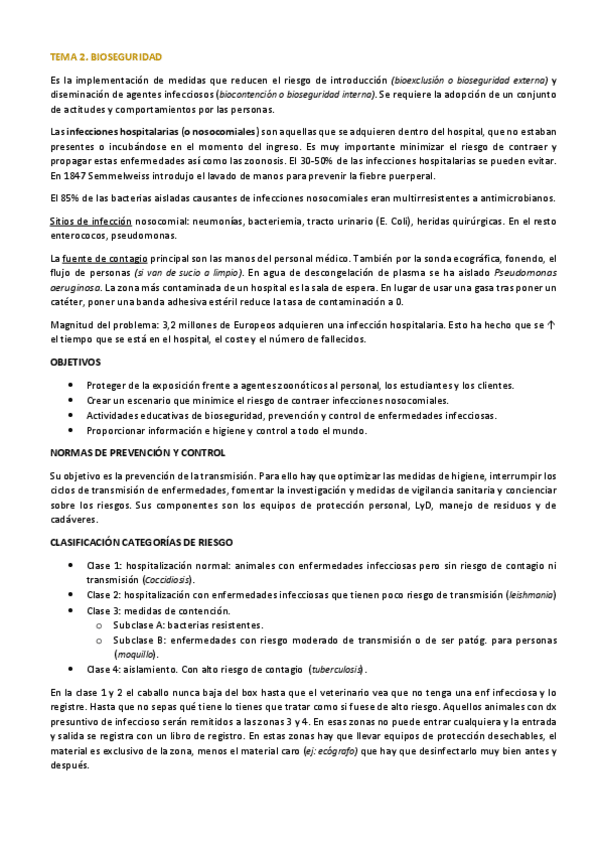 TEMA 2. BIOSEGURIDAD

Es la implementación de medidas que reducen el riesgo de introducción (bioexclusión o bioseguridad externa) y diseminación de agentes infecciosos (biocontención o bioseguridad interna). Se requiere la adopción de un conjunto de actitudes y comportamientos por las personas.

Las infecciones hospitalarias (o nosocomiales) son aquellas que se adquieren dentro del hospital, que no estaban presentes o incubándose en el momento del ingreso. Es muy importante minimizar el riesgo de contraer y propagar estas enfermedades así como las zoonosis. El 30-50% de las infecciones hospitalarias se pueden evitar. En 1847 Semmelweiss introdujo el lavado de manos para prevenir la fiebre puerperal.

El 85% de las bacterias aisladas causantes de infecciones nosocomiales eran multirresistentes a antimicrobianos.

Sitios de infección nosocomial: neumonías, bacteriemia, tracto urinario (E. Coli), heridas quirúrgicas. En el resto enterococos, pseudomonas.

La fuente de contagio principal son las manos del personal médico. También por la sonda ecográfica, fonendo, el flujo de personas (si van de sucio a limpio). En agua de descongelación de plasma se ha aislado Pseudomonas aeruginosa. La zona más contaminada de un hospital es la sala de espera. En lugar de usar una gasa tras poner un catéter, poner una banda adhesiva estéril reduce la tasa de contaminación a 0.

Magnitud del problema: 3,2 millones de Europeos adquieren una infección hospitalaria. Esto ha hecho que se ↑ el tiempo que se está en el hospital, el coste y el número de fallecidos.

OBJETIVOS

• Proteger de la exposición frente a agentes zoonóticos al personal, los estudiantes y los clientes.
• Crear un escenario que minimice el riesgo de contraer infecciones nosocomiales.
• Actividades educativas de bioseguridad, prevención y control de enfermedades infecciosas.
• Proporcionar información e higiene y control a todo el mundo.

NORMAS DE PREVENCIÓN Y CONTROL

Su objetivo es la prevención de la transmisión. Para ello hay que optimizar las medidas de higiene, interrumpir los ciclos de transmisión de enfermedades, fomentar la investigación y medidas de vigilancia sanitaria y concienciar sobre los riesgos. Sus componentes son los equipos de protección personal, LyD, manejo de residuos y de cadáveres.

CLASIFICACIÓN CATEGORÍAS DE RIESGO

• Clase 1: hospitalización normal: animales con enfermedades infecciosas pero sin riesgo de contagio ni transmisión (Coccidiosis).
• Clase 2: hospitalización con enfermedades infecciosas que tienen poco riesgo de transmisión (leishmania)
• Clase 3: medidas de contención.
  o Subclase A: bacterias resistentes.
  o Subclase B: enfermedades con riesgo moderado de transmisión o de ser patóg. para personas (moquillo).
• Clase 4: aislamiento. Con alto riesgo de contagio (tuberculosis).

En la clase 1 y 2 el caballo nunca baja del box hasta que el veterinario vea que no tenga una enf infecciosa y lo registre. Hasta que no sepas qué tiene lo tienes que tratar como si fuese de alto riesgo. Aquellos animales con dx presuntivo de infeccioso serán remitidos a las zonas 3 y 4. En esas zonas no puede entrar cualquiera y la entrada y salida se registra con un libro de registro. En estas zonas hay que llevar equipos de protección desechables, el material es exclusivo de la zona, menos el material caro (ej: ecógrafo) que hay que desinfectarlo muy bien antes y después.